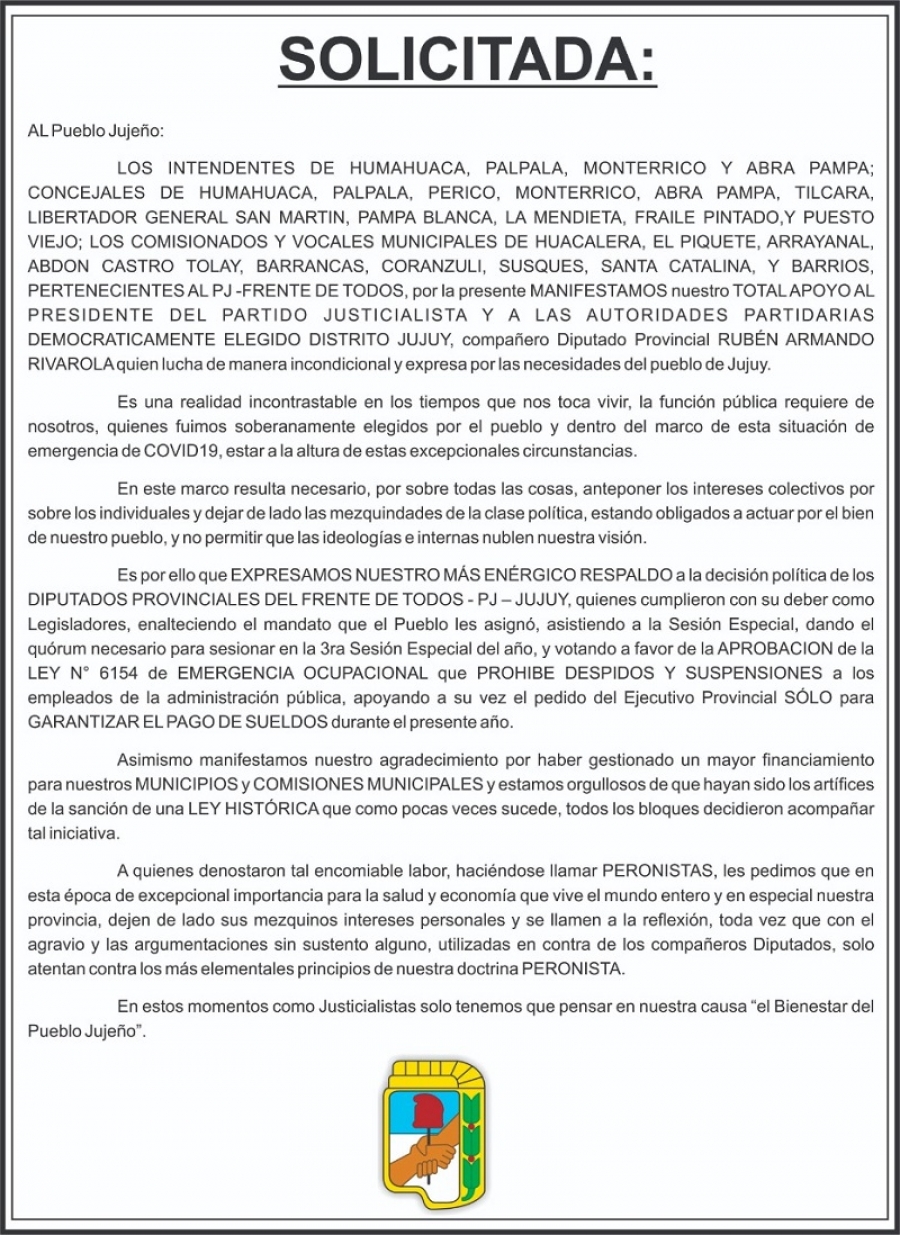 SOLICITADA:

AL Pueblo Jujeño:

LOS INTENDENTES DE HUMAHUACA, PALPALA, MONTERRICO Y ABRA PAMPA; CONCEJALES DE HUMAHUACA, PALPALA, PERICO, MONTERRICO, ABRA PAMPA, TILCARA, LIBERTADOR GENERAL SAN MARTIN, PAMPA BLANCA, LA MENDIETA, FRAILE PINTADO,Y PUESTO VIEJO; LOS COMISIONADOS Y VOCALES MUNICIPALES DE HUACALERA, EL PIQUETE, ARRAYANAL, ABDON CASTRO TOLAY, BARRANCAS, CORANZULI, SUSQUES, SANTA CATALINA, Y BARRIOS, PERTENECIENTES AL PJ -FRENTE DE TODOS, por la presente MANIFESTAMOS nuestro TOTAL APOYO AL PRESIDENTE DEL PARTIDO JUSTICIALISTA Y A LAS AUTORIDADES PARTIDARIAS DEMOCRATICAMENTE ELEGIDO DISTRITO JUJUY, compañero Diputado Provincial RUBÉN ARMANDO RIVAROLA quien lucha de manera incondicional y expresa por las necesidades del pueblo de Jujuy.

Es una realidad incontrastable en los tiempos que nos toca vivir, la función pública requiere de nosotros, quienes fuimos soberanamente elegidos por el pueblo y dentro del marco de esta situación de emergencia de COVID19, estar a la altura de estas excepcionales circunstancias.

En este marco resulta necesario, por sobre todas las cosas, anteponer los intereses colectivos por sobre los individuales y dejar de lado las mezquindades de la clase política, estando obligados a actuar por el bien de nuestro pueblo, y no permitir que las ideologías e internas nublen nuestra visión.

Es por ello que EXPRESAMOS NUESTRO MÁS ENÉRGICO RESPALDO a la decisión política de los DIPUTADOS PROVINCIALES DEL FRENTE DE TODOS - PJ – JUJUY, quienes cumplieron con su deber como Legisladores, enalteciendo el mandato que el Pueblo les asignó, asistiendo a la Sesión Especial, dando el quórum necesario para sesionar en la 3ra Sesión Especial del año, y votando a favor de la APROBACION de la LEY N° 6154 de EMERGENCIA OCUPACIONAL que PROHIBE DESPIDOS Y SUSPENSIONES a los empleados de la administración pública, apoyando a su vez el pedido del Ejecutivo Provincial SÓLO para GARANTIZAR EL PAGO DE SUELDOS durante el presente año.

Asimismo manifestamos nuestro agradecimiento por haber gestionado un mayor financiamiento para nuestros MUNICIPIOS y COMISIONES MUNICIPALES y estamos orgullosos de que hayan sido los artífices de la sanción de una LEY HISTÓRICA que como pocas veces sucede, todos los bloques decidieron acompañar tal iniciativa.

A quienes denostaron tal encomiable labor, haciéndose llamar PERONISTAS, les pedimos que en esta época de excepcional importancia para la salud y economía que vive el mundo entero y en especial nuestra provincia, dejen de lado sus mezquinos intereses personales y se llamen a la reflexión, toda vez que con el agravio y las argumentaciones sin sustento alguno, utilizadas en contra de los compañeros Diputados, solo atentan contra los más elementales principios de nuestra doctrina PERONISTA.

En estos momentos como Justicialistas solo tenemos que pensar en nuestra causa “el Bienestar del Pueblo Jujeño”.